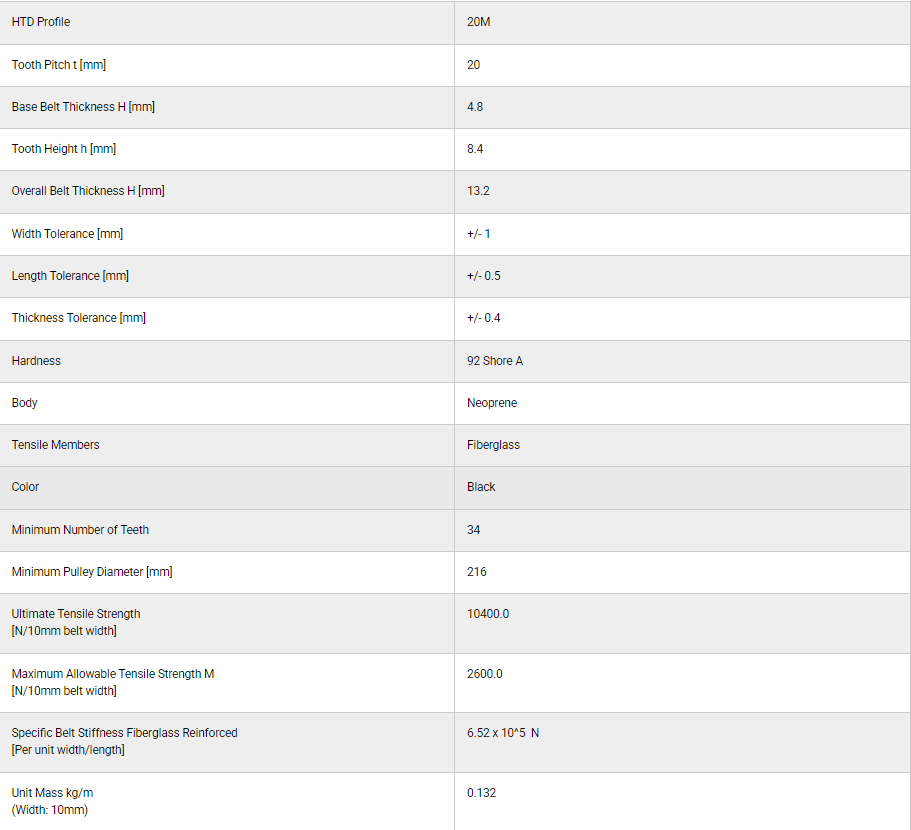 | HTD Profile | 20M |
|---|---|
| Tooth Pitch t [mm] | 20 |
| Base Belt Thickness H [mm] | 4.8 |
| Tooth Height h [mm] | 8.4 |
| Overall Belt Thickness H [mm] | 13.2 |
| Width Tolerance [mm] | +/- 1 |
| Length Tolerance [mm] | +/- 0.5 |
| Thickness Tolerance [mm] | +/- 0.4 |
| Hardness | 92 Shore A |
| Body | Neoprene |
| Tensile Members | Fiberglass |
| Color | Black |
| Minimum Number of Teeth | 34 |
| Minimum Pulley Diameter [mm] | 216 |
| Ultimate Tensile Strength [N/10mm belt width] | 10400.0 |
| Maximum Allowable Tensile Strength M [N/10mm belt width] | 2600.0 |
| Specific Belt Stiffness Fiberglass Reinforced [Per unit width/length] | 6.52 x 10^5 N |
| Unit Mass kg/m (Width: 10mm) | 0.132 |